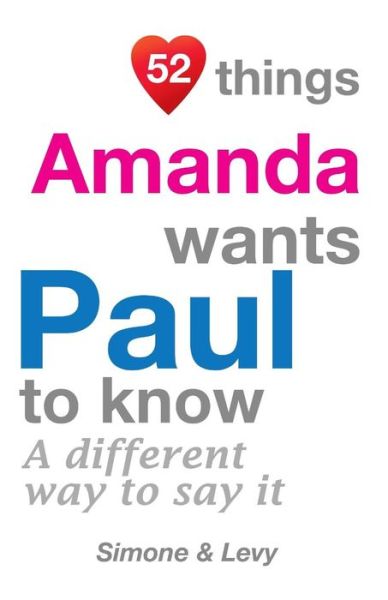 52 things
Amanda
wants
Paul
to know
A different way to say it

Simone & Levy